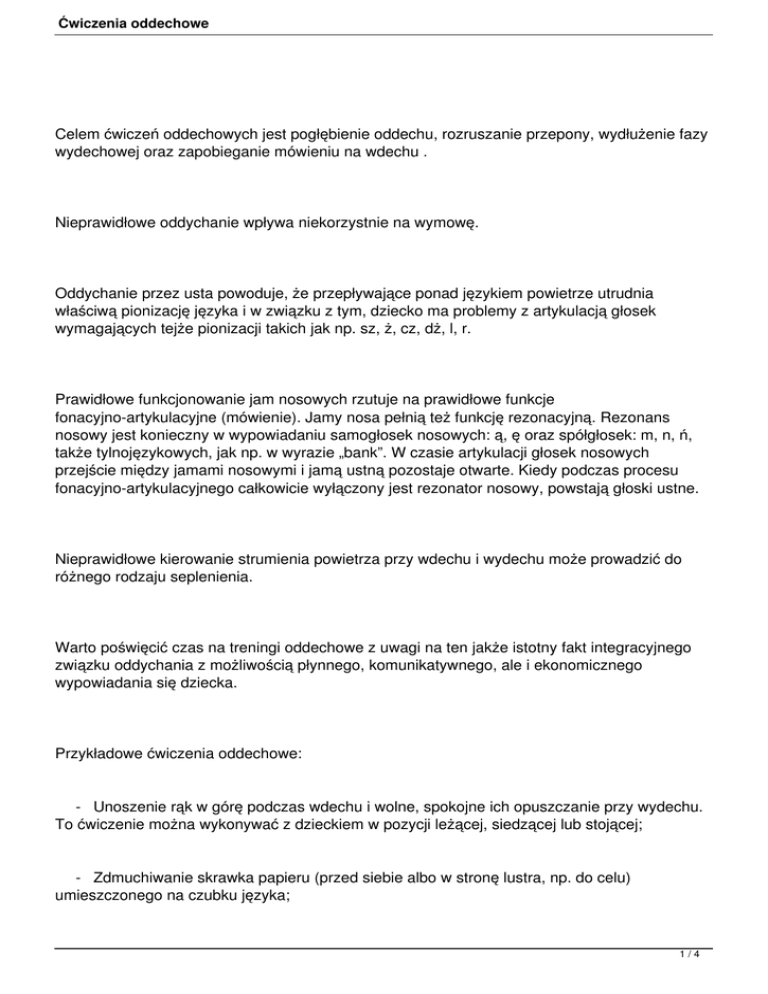 Ćwiczenia oddechowe

Celem ćwiczeń oddechowych jest pogłębienie oddechu, rozruszanie przepony, wydłużenie fazy wydechowej oraz zapobieganie mówieniu na wdechu .

Nieprawidłowe oddychanie wpływa niekorzystnie na wymowę.

Oddychanie przez usta powoduje, że przepływające ponad językiem powietrze utrudnia właściwą pionizację języka i w związku z tym, dziecko ma problemy z artykulacją głosek wymagających tejże pionizacji takich jak np. sz, ż, cz, dż, l, r.

Prawidłowe funkcjonowanie jam nosowych rzutuje na prawidłowe funkcje fonacyjno-artykulacyjne (mówienie). Jamy nosa pełnią też funkcję rezonacyjną. Rezonans nosowy jest konieczny w wypowiadaniu samogłosek nosowych: ą, ę oraz spółgłosek: m, n, ń, także tylnojęzykowych, jak np. w wyrazie „bank". W czasie artykulacji głosek nosowych przejście między jamami nosowymi i jamą ustną pozostaje otwarte. Kiedy podczas procesu fonacyjno-artykulacyjnego całkowicie wyłączony jest rezonator nosowy, powstają głoski ustne.

Nieprawidłowe kierowanie strumienia powietrza przy wdechu i wydechu może prowadzić do różnego rodzaju seplenienia.

Warto poświęcić czas na treningi oddechowe z uwagi na ten jakże istotny fakt integracyjnego związku oddychania z możliwością płynnego, komunikatywnego, ale i ekonomicznego wypowiadania się dziecka.

Przykładowe ćwiczenia oddechowe:

- Unoszenie rąk w górę podczas wdechu i wolne, spokojne ich opuszczanie przy wydechu. To ćwiczenie można wykonywać z dzieckiem w pozycji leżącej, siedzącej lub stojącej;

- Zdmuchiwanie skrawka papieru (przed siebie albo w stronę lustra, np. do celu) umieszczonego na czubku języka;

1 / 4